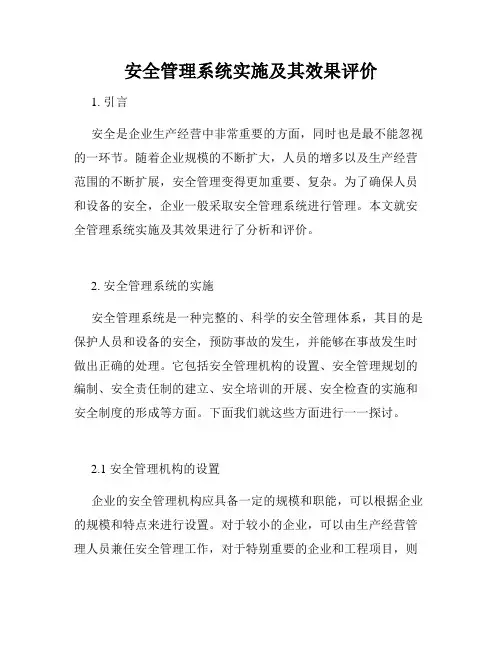 安全管理系统实施及其效果评价

1. 引言

安全是企业生产经营中非常重要的方面，同时也是最不能忽视的一环节。随着企业规模的不断扩大，人员的增多以及生产经营范围的不断扩展，安全管理变得更加重要、复杂。为了确保人员和设备的安全，企业一般采取安全管理系统进行管理。本文就安全管理系统实施及其效果进行了分析和评价。

2. 安全管理系统的实施

安全管理系统是一种完整的、科学的安全管理体系，其目的是保护人员和设备的安全，预防事故的发生，并能够在事故发生时做出正确的处理。它包括安全管理机构的设置、安全管理规划的编制、安全责任制的建立、安全培训的开展、安全检查的实施和安全制度的形成等方面。下面我们就这些方面进行一一探讨。

2.1 安全管理机构的设置

企业的安全管理机构应具备一定的规模和职能，可以根据企业的规模和特点来进行设置。对于较小的企业，可以由生产经营管理人员兼任安全管理工作，对于特别重要的企业和工程项目，则